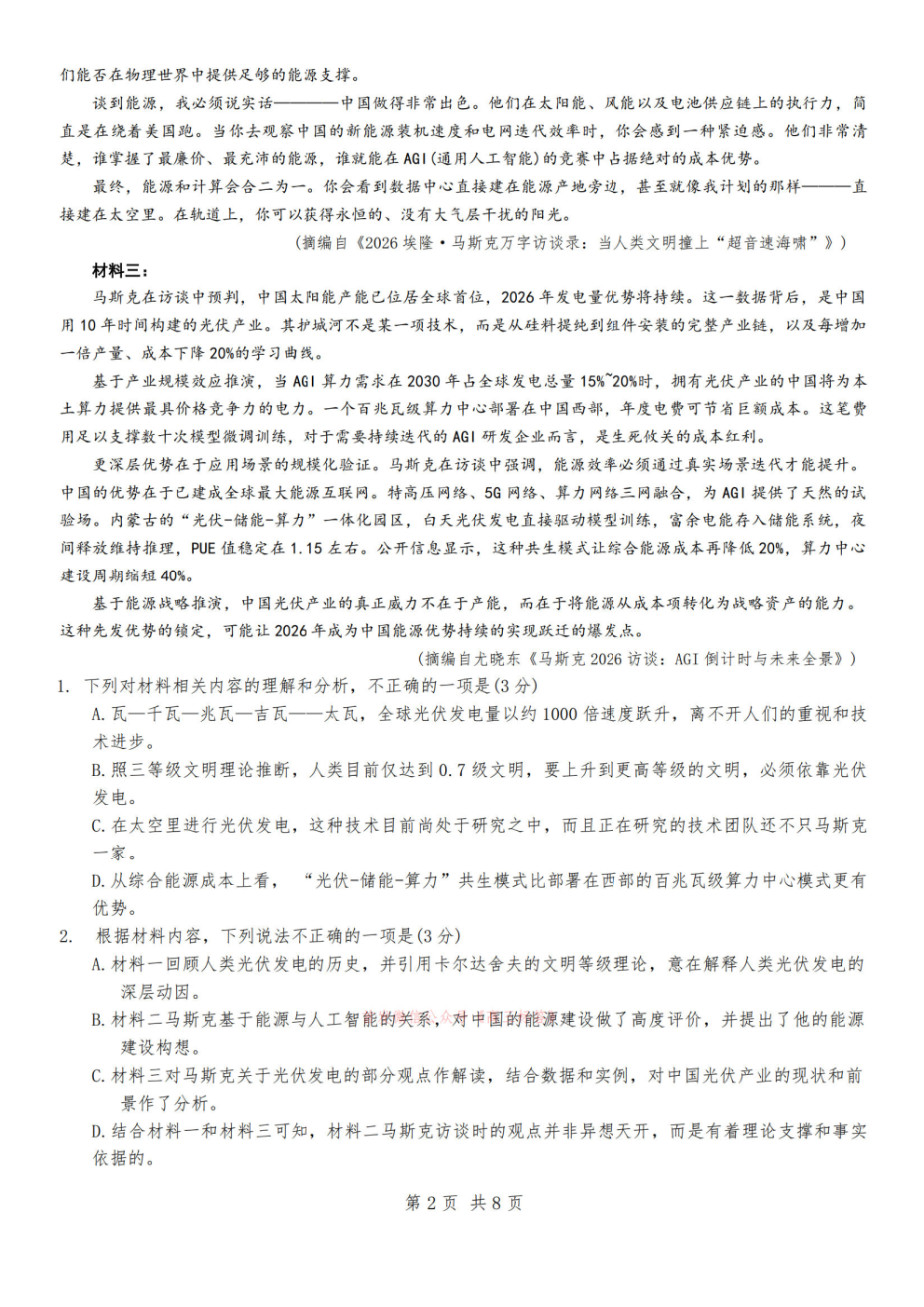 们能否在物理世界中提供足够的能源支撑。

谈到能源，我必须说实话————中国做得非常出色。他们在太阳能、风能以及电池供应链上的执行力，简直是在绕着美国跑。当你去观察中国的新能源装机速度和电网迭代效率时，你会感到一种紧迫感。他们非常清楚，谁掌握了最廉价、最充沛的能源，谁就能在AGI(通用人工智能)的竞赛中占据绝对的成本优势。

最终，能源和计算会合二为一。你会看到数据中心直接建在能源产地旁边，甚至就像我计划的那样———直接建在太空里。在轨道上，你可以获得永恒的、没有大气层干扰的阳光。

(摘编自《2026埃隆·马斯克万字访谈录：当人类文明撞上“超音速海啸”》)

材料三：

马斯克在访谈中预判，中国太阳能产能已位居全球首位，2026年发电量优势将持续。这一数据背后，是中国用10年时间构建的光伏产业。其护城河不是某一项技术，而是从硅料提纯到组件安装的完整产业链，以及每增加一倍产量、成本下降20%的学习曲线。

基于产业规模效应推演，当AGI算力需求在2030年占全球发电总量15%~20%时，拥有光伏产业的中国将为本土算力提供最具价格竞争力的电力。一个百兆瓦级算力中心部署在中国西部，年度电费可节省巨额成本。这笔费用足以支撑数十次模型微调训练，对于需要持续迭代的AGI研发企业而言，是生死攸关的成本红利。

更深层优势在于应用场景的规模化验证。马斯克在访谈中强调，能源效率必须通过真实场景迭代才能提升。中国的优势在于已建成全球最大能源互联网。特高压网络、5G网络、算力网络三网融合，为AGI提供了天然的试验场。内蒙古的“光伏-储能-算力”一体化园区，白天光伏发电直接驱动模型训练，富余电能存入储能系统，夜间释放维持推理，PUE值稳定在1.15左右。公开信息显示，这种共生模式让综合能源成本再降低20%，算力中心建设周期缩短40%。

基于能源战略推演，中国光伏产业的真正威力不在于产能，而在于将能源从成本项转化为战略资产的能力。这种先发优势的锁定，可能让2026年成为中国能源优势持续的实现跃迁的爆发点。

(摘编自尤晓东《马斯克2026访谈：AGI倒计时与未来全景》)

1. 下列对材料相关内容的理解和分析，不正确的一项是(3分)

A.瓦—千瓦—兆瓦—吉瓦——太瓦，全球光伏发电量以约1000倍速度跃升，离不开人们的重视和技术进步。

B.照三等级文明理论推断，人类目前仅达到0.7级文明，要上升到更高等级的文明，必须依靠光伏发电。

C.在太空里进行光伏发电，这种技术目前尚处于研究之中，而且正在研究的技术团队还不只马斯克一家。

D.从综合能源成本上看，“光伏-储能-算力”共生模式比部署在西部的百兆瓦级算力中心模式更有优势。

2. 根据材料内容，下列说法不正确的一项是(3分)

A.材料一回顾人类光伏发电的历史，并引用卡尔达舍夫的文明等级理论，意在解释人类光伏发电的深层动因。

B.材料二马斯克基于能源与人工智能的关系，对中国的能源建设做了高度评价，并提出了他的能源建设构想。

C.材料三对马斯克关于光伏发电的部分观点作解读，结合数据和实例，对中国光伏产业的现状和前景作了分析。

D.结合材料一和材料三可知，材料二马斯克访谈时的观点并非异想天开，而是有着理论支撑和事实依据的。

第2页 共8页